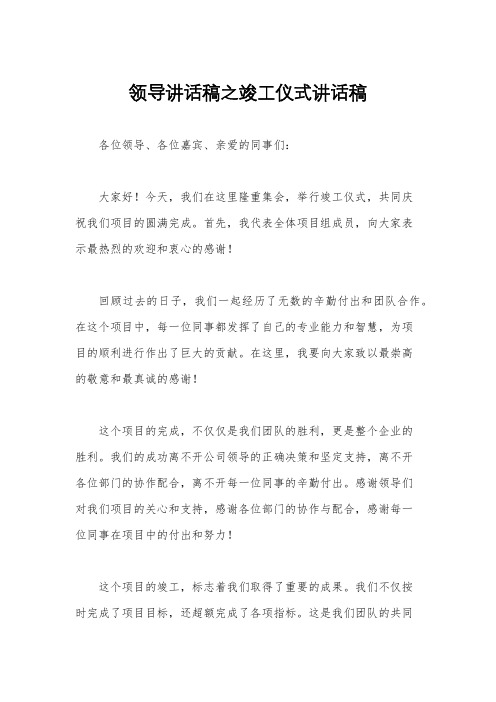 领导讲话稿之竣工仪式讲话稿

各位领导、各位嘉宾、亲爱的同事们：

大家好！今天，我们在这里隆重集会，举行竣工仪式，共同庆祝我们项目的圆满完成。首先，我代表全体项目组成员，向大家表示最热烈的欢迎和衷心的感谢！

回顾过去的日子，我们一起经历了无数的辛勤付出和团队合作。在这个项目中，每一位同事都发挥了自己的专业能力和智慧，为项目的顺利进行作出了巨大的贡献。在这里，我要向大家致以最崇高的敬意和最真诚的感谢！

这个项目的完成，不仅仅是我们团队的胜利，更是整个企业的胜利。我们的成功离不开公司领导的正确决策和坚定支持，离不开各位部门的协作配合，离不开每一位同事的辛勤付出。感谢领导们对我们项目的关心和支持，感谢各位部门的协作与配合，感谢每一位同事在项目中的付出和努力！

这个项目的竣工，标志着我们取得了重要的成果。我们不仅按时完成了项目目标，还超额完成了各项指标。这是我们团队的共同